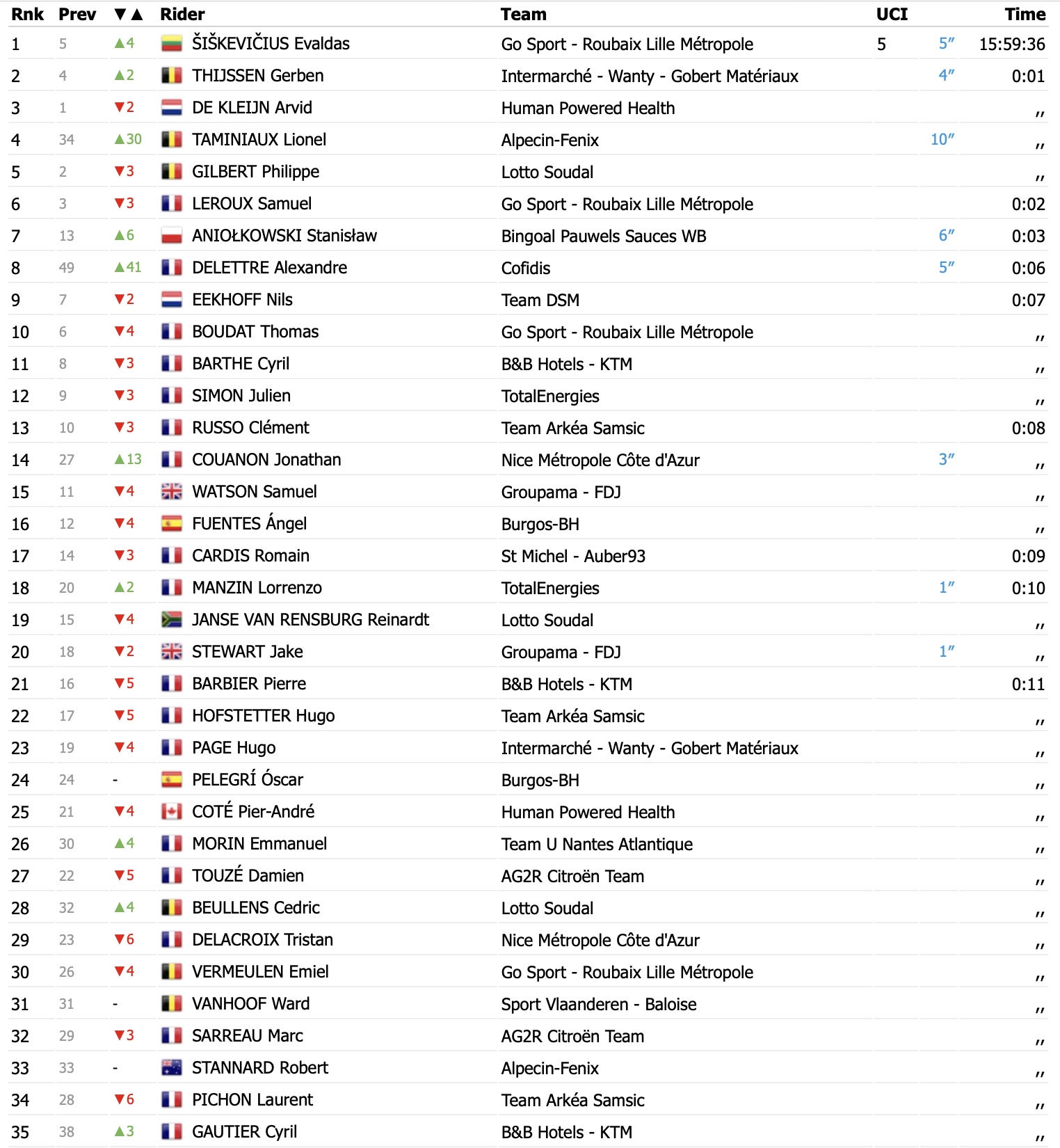 | Rnk | Prev | ▼▲ | Rider | Team | UCI | | Time |
|---|---|---|---|---|---|---|---|
| 1 | 5 | ▲4 | ŠIŠKEVIČIUS Evaldas | Go Sport - Roubaix Lille Métropole | 5 | 5″ | 15:59:36 |
| 2 | 4 | ▲2 | THIJSSEN Gerben | Intermarché - Wanty - Gobert Matériaux | | 4″ | 0:01 |
| 3 | 1 | ▼2 | DE KLEIJN Arvid | Human Powered Health | | | ,, |
| 4 | 34 | ▲30 | TAMINIAUX Lionel | Alpecin-Fenix | | 10″ | ,, |
| 5 | 2 | ▼3 | GILBERT Philippe | Lotto Soudal | | | ,, |
| 6 | 3 | ▼3 | LEROUX Samuel | Go Sport - Roubaix Lille Métropole | | | 0:02 |
| 7 | 13 | ▲6 | ANIOŁKOWSKI Stanisław | Bingoal Pauwels Sauces WB | | 6″ | 0:03 |
| 8 | 49 | ▲41 | DELETTRE Alexandre | Cofidis | | 5″ | 0:06 |
| 9 | 7 | ▼2 | EEKHOFF Nils | Team DSM | | | 0:07 |
| 10 | 6 | ▼4 | BOUDAT Thomas | Go Sport - Roubaix Lille Métropole | | | ,, |
| 11 | 8 | ▼3 | BARTHE Cyril | B&B Hotels - KTM | | | ,, |
| 12 | 9 | ▼3 | SIMON Julien | TotalEnergies | | | ,, |
| 13 | 10 | ▼3 | RUSSO Clément | Team Arkéa Samsic | | | 0:08 |
| 14 | 27 | ▲13 | COUANON Jonathan | Nice Métropole Côte d'Azur | | 3″ | ,, |
| 15 | 11 | ▼4 | WATSON Samuel | Groupama - FDJ | | | ,, |
| 16 | 12 | ▼4 | FUENTES Ángel | Burgos-BH | | | ,, |
| 17 | 14 | ▼3 | CARDIS Romain | St Michel - Auber93 | | | 0:09 |
| 18 | 20 | ▲2 | MANZIN Lorrenzo | TotalEnergies | | 1″ | 0:10 |
| 19 | 15 | ▼4 | JANSE VAN RENSBURG Reinardt | Lotto Soudal | | | ,, |
| 20 | 18 | ▼2 | STEWART Jake | Groupama - FDJ | | 1″ | ,, |
| 21 | 16 | ▼5 | BARBIER Pierre | B&B Hotels - KTM | | | 0:11 |
| 22 | 17 | ▼5 | HOFSTETTER Hugo | Team Arkéa Samsic | | | ,, |
| 23 | 19 | ▼4 | PAGE Hugo | Intermarché - Wanty - Gobert Matériaux | | | ,, |
| 24 | 24 | - | PELEGRÍ Óscar | Burgos-BH | | | ,, |
| 25 | 21 | ▼4 | COTÉ Pier-André | Human Powered Health | | | ,, |
| 26 | 30 | ▲4 | MORIN Emmanuel | Team U Nantes Atlantique | | | ,, |
| 27 | 22 | ▼5 | TOUZÉ Damien | AG2R Citroën Team | | | ,, |
| 28 | 32 | ▲4 | BEULLENS Cedric | Lotto Soudal | | | ,, |
| 29 | 23 | ▼6 | DELACROIX Tristan | Nice Métropole Côte d'Azur | | | ,, |
| 30 | 26 | ▼4 | VERMEULEN Emiel | Go Sport - Roubaix Lille Métropole | | | ,, |
| 31 | 31 | - | VANHOOF Ward | Sport Vlaanderen - Baloise | | | ,, |
| 32 | 29 | ▼3 | SARREAU Marc | AG2R Citroën Team | | | ,, |
| 33 | 33 | - | STANNARD Robert | Alpecin-Fenix | | | ,, |
| 34 | 28 | ▼6 | PICHON Laurent | Team Arkéa Samsic | | | ,, |
| 35 | 38 | ▲3 | GAUTIER Cyril | B&B Hotels - KTM | | | ,, |